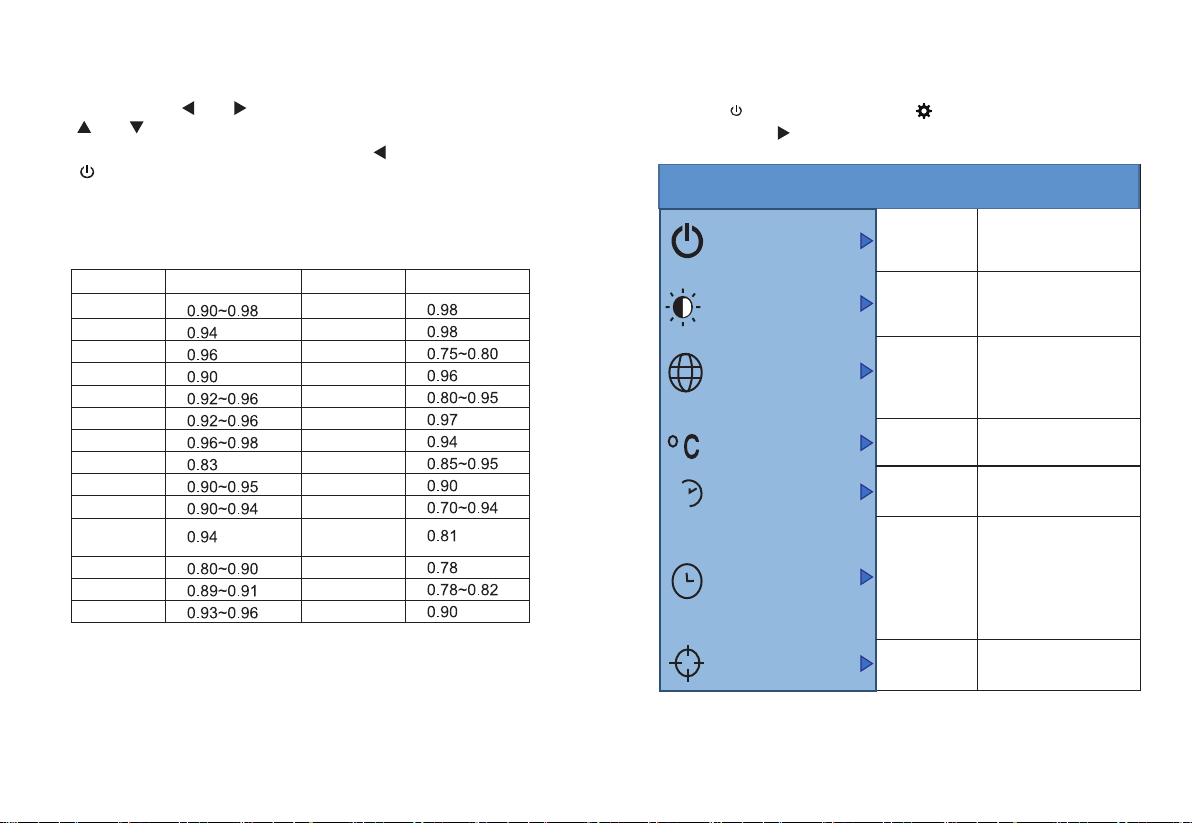 | | | | |
|---|---|---|---|
| | 0.90~0.98 | | 0.98 |
| | 0.94 | | 0.98 |
| | 0.96 | | 0.75~0.80 |
| | 0.90 | | 0.96 |
| | 0.92~0.96 | | 0.80~0.95 |
| | 0.92~0.96 | | 0.97 |
| | 0.96~0.98 | | 0.94 |
| | 0.83 | | 0.85~0.95 |
| | 0.90~0.95 | | 0.90 |
| | 0.90~0.94 | | 0.70~0.94 |
| | 0.94 | | 0.81 |
| | 0.80~0.90 | | 0.78 |
| | 0.89~0.91 | | 0.78~0.82 |
| | 0.93~0.96 | | 0.90 |

°C